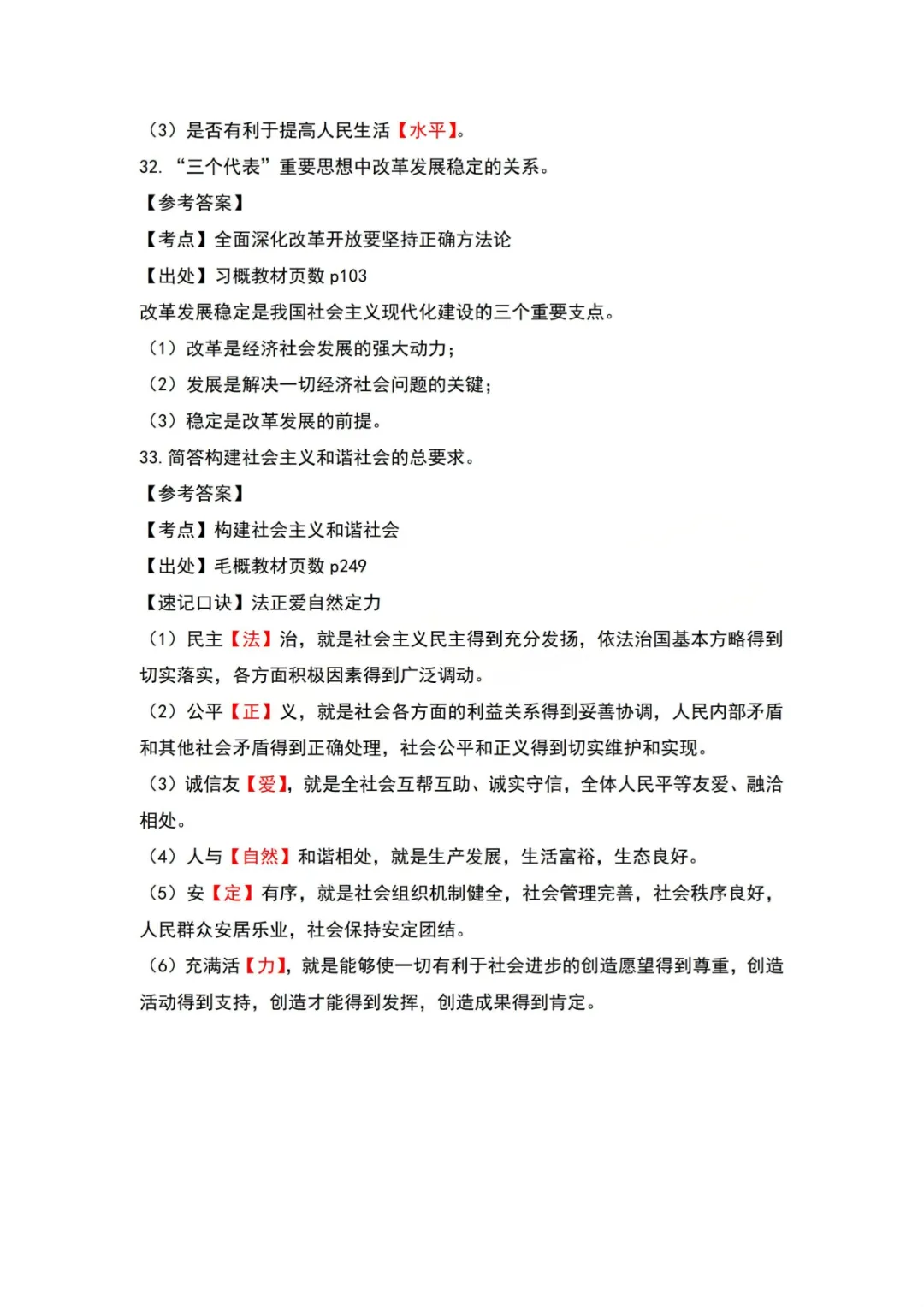 （3）是否有利于提高人民生活【水平】。

32. “三个代表”重要思想中改革发展稳定的关系。

【参考答案】

【考点】全面深化改革开放要坚持正确方法论

【出处】习概教材页数 p103

改革发展稳定是我国社会主义现代化建设的三个重要支点。

（1）改革是经济社会发展的强大动力；

（2）发展是解决一切经济社会问题的关键；

（3）稳定是改革发展的前提。

33. 简答构建社会主义和谐社会的总要求。

【参考答案】

【考点】构建社会主义和谐社会

【出处】毛概教材页数 p249

【速记口诀】法正爱自然定力

（1）民主【法】治，就是社会主义民主得到充分发扬，依法治国基本方略得到切实落实，各方面积极因素得到广泛调动。

（2）公平【正】义，就是社会各方面的利益关系得到妥善协调，人民内部矛盾和其他社会矛盾得到正确处理，社会公平和正义得到切实维护和实现。

（3）诚信友【爱】，就是全社会互帮互助、诚实守信，全体人民平等友爱、融洽相处。

（4）人与【自然】和谐相处，就是生产发展，生活富裕，生态良好。

（5）安【定】有序，就是社会组织机制健全，社会管理完善，社会秩序良好，人民群众安居乐业，社会保持安定团结。

（6）充满活【力】，就是能够使一切有利于社会进步的创造愿望得到尊重，创造活动得到支持，创造才能得到发挥，创造成果得到肯定。